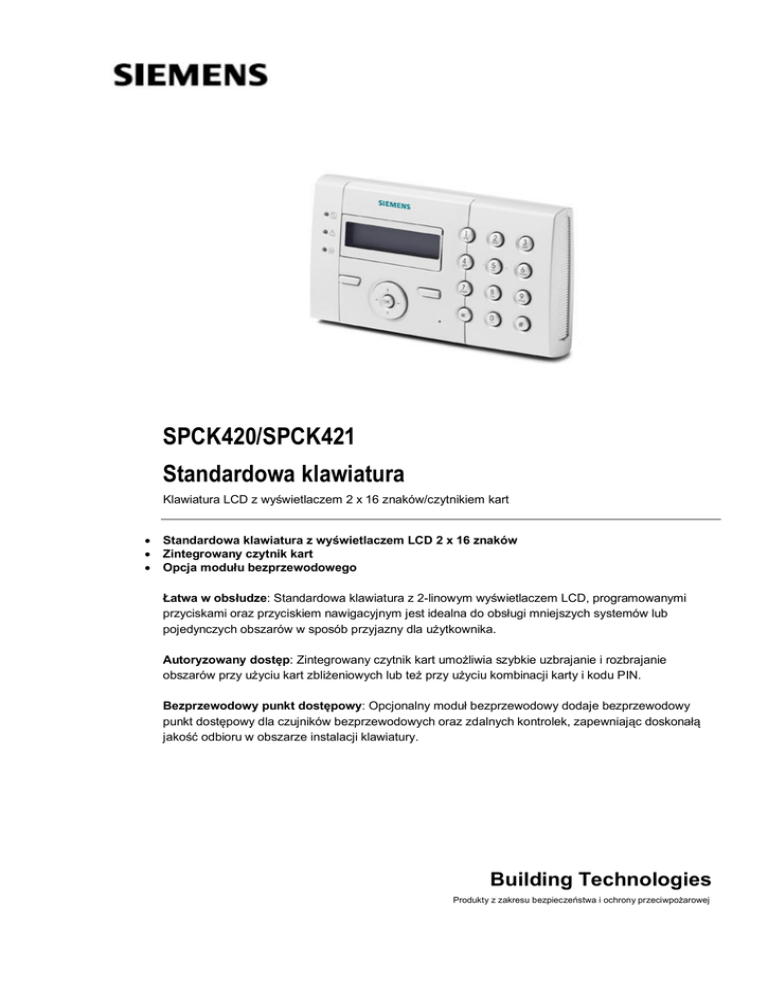 SIEMENS

SIEMENS

1 2 3
4 5 6
7 8 9
0

SPCK420/SPCK421

Standardowa klawiatura

Klawiatura LCD z wyświetlaczem 2 x 16 znaków/czytnikiem kart

• Standardowa klawiatura z wyświetlaczem LCD 2 x 16 znaków
• Zintegrowany czytnik kart
• Opcja modułu bezprzewodowego

Łatwa w obsłudze: Standardowa klawiatura z 2-linowym wyświetlaczem LCD, programowanymi przyciskami oraz przyciskiem nawigacyjnym jest idealna do obsługi mniejszych systemów lub pojedynczych obszarów w sposób przyjazny dla użytkownika.

Autoryzowany dostęp: Zintegrowany czytnik kart umożliwia szybkie uzbrajanie i rozbrajanie obszarów przy użyciu kart zbliżeniowych lub też przy użyciu kombinacji karty i kodu PIN.

Bezprzewodowy punkt dostępowy: Opcjonalny moduł bezprzewodowy dodaje bezprzewodowy punkt dostępowy dla czujników bezprzewodowych oraz zdalnych kontrolek, zapewniając doskonałą jakość odbioru w obszarze instalacji klawiatury.

Building Technologies

Produkty z zakresu bezpieczeństwa i ochrony przeciwpożarowej